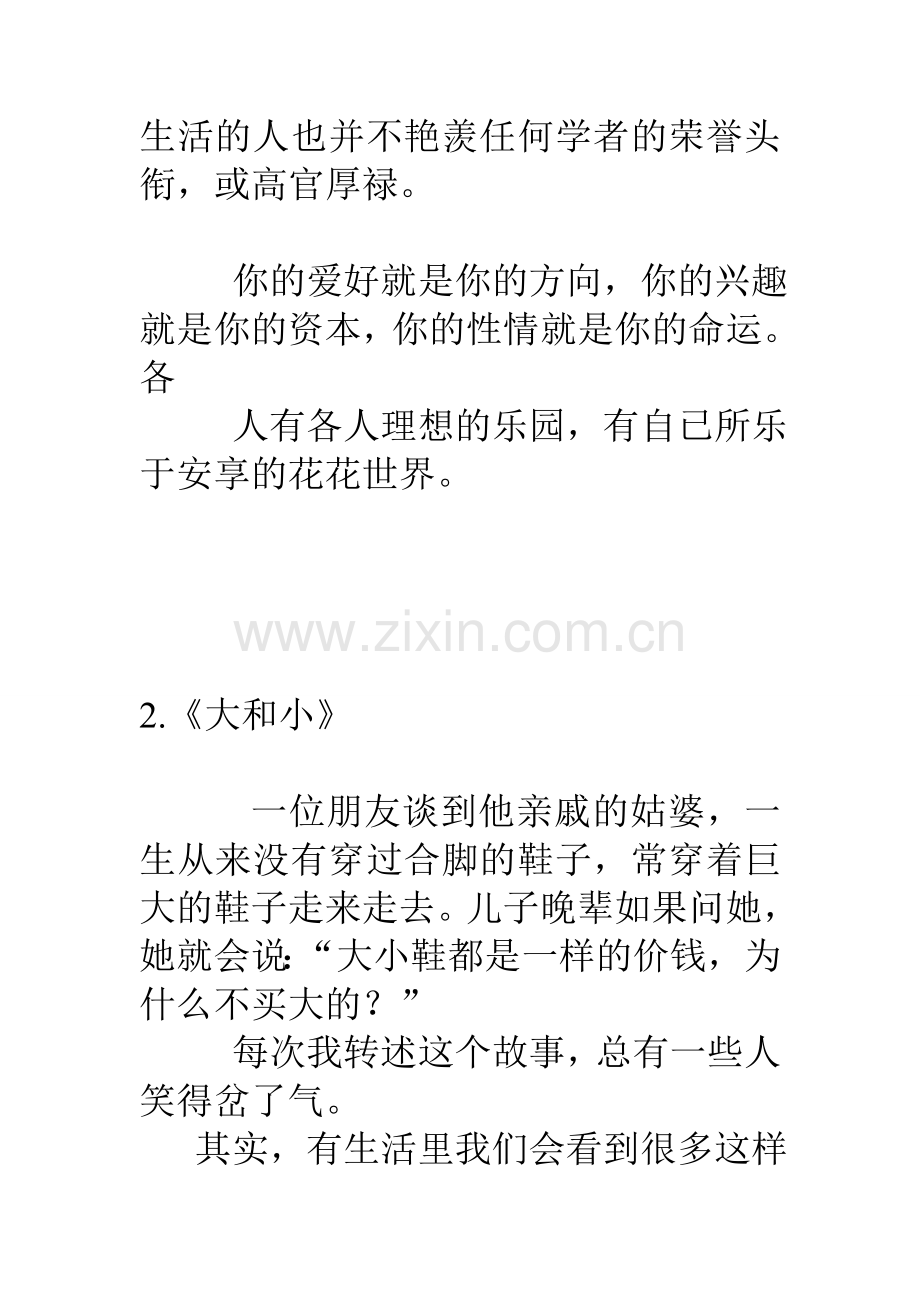 生活的人也并不艳羡任何学者的荣誉头衔，或高官厚禄。

你的爱好就是你的方向，你的兴趣就是你的资本，你的性情就是你的命运。各

人有各人理想的乐园，有自已所乐于安享的花花世界。

2.《大和小》

一位朋友谈到他亲戚的姑婆，一生从来没有穿过合脚的鞋子，常穿着巨大的鞋子走来走去。儿子晚辈如果问她，她就会说:“大小鞋都是一样的价钱，为什么不买大的？”

每次我转述这个故事，总有一些人笑得岔了气。

其实，有生活里我们会看到很多这样

www.zixin.com.cn